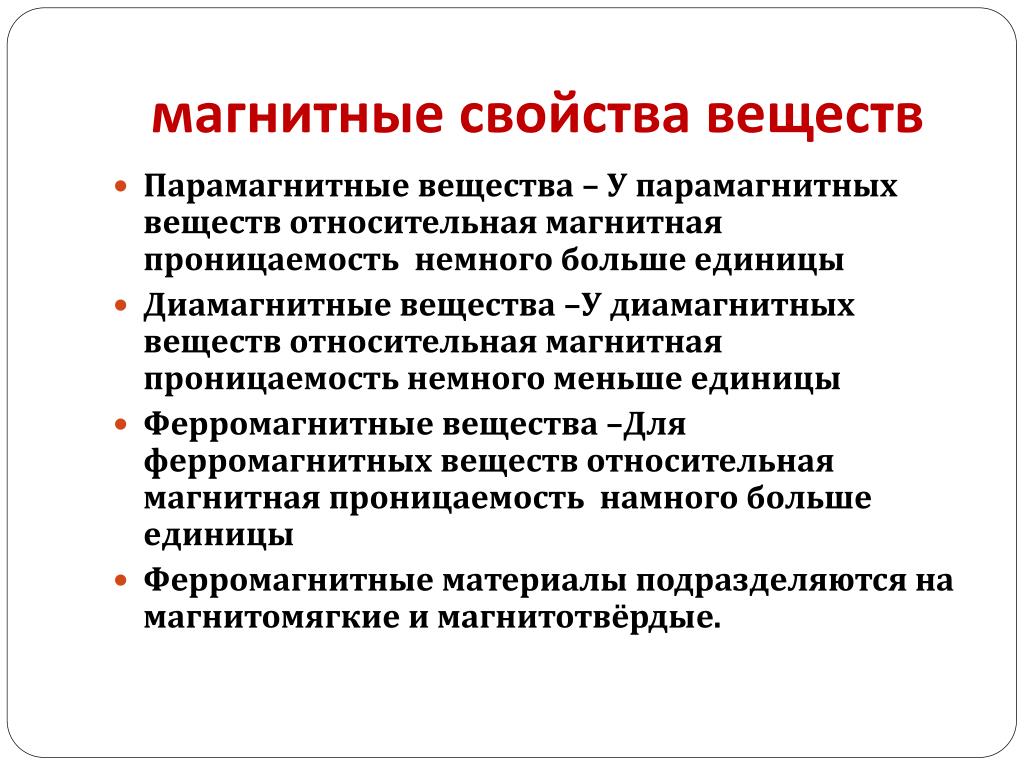 магнитные свойства веществ

Парамагнитные вещества – У парамагнитных веществ относительная магнитная проницаемость немного больше единицы

Диамагнитные вещества –У диамагнитных веществ относительная магнитная проницаемость немного меньше единицы

Ферромагнитные вещества –Для ферромагнитных веществ относительная магнитная проницаемость намного больше единицы

Ферромагнитные материалы подразделяются на магнитомягкие и магнитотвёрдые.